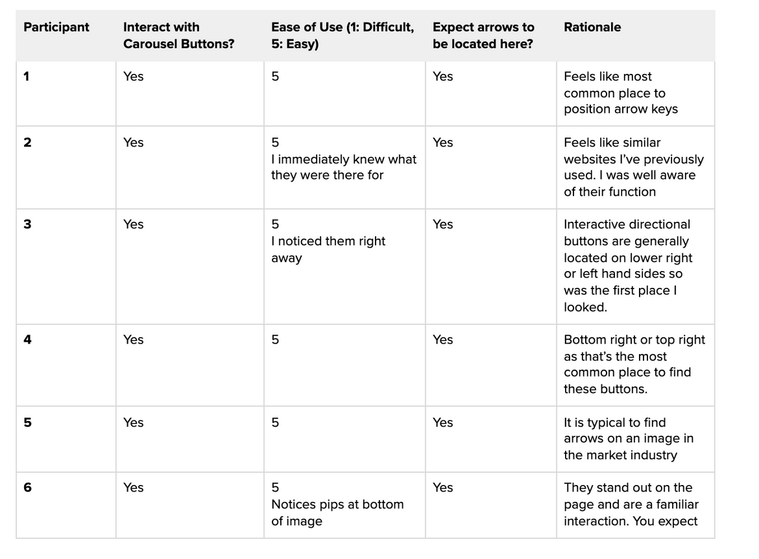 | Participant | Interact with Carousel Buttons? | Ease of Use (1: Difficult, 5: Easy) | Expect arrows to be located here? | Rationale |
|---|---|---|---|---|
| 1 | Yes | 5 | Yes | Feels like most common place to position arrow keys |
| 2 | Yes | 5 I immediately knew what they were there for | Yes | Feels like similar websites I've previously used. I was well aware of their function |
| 3 | Yes | 5 I noticed them right away | Yes | Interactive directional buttons are generally located on lower right or left hand sides so was the first place I looked. |
| 4 | Yes | 5 | Yes | Bottom right or top right as that's the most common place to find these buttons. |
| 5 | Yes | 5 | Yes | It is typical to find arrows on an image in the market industry |
| 6 | Yes | 5 Notices pips at bottom of image | Yes | They stand out on the page and are a familiar interaction. You expect |